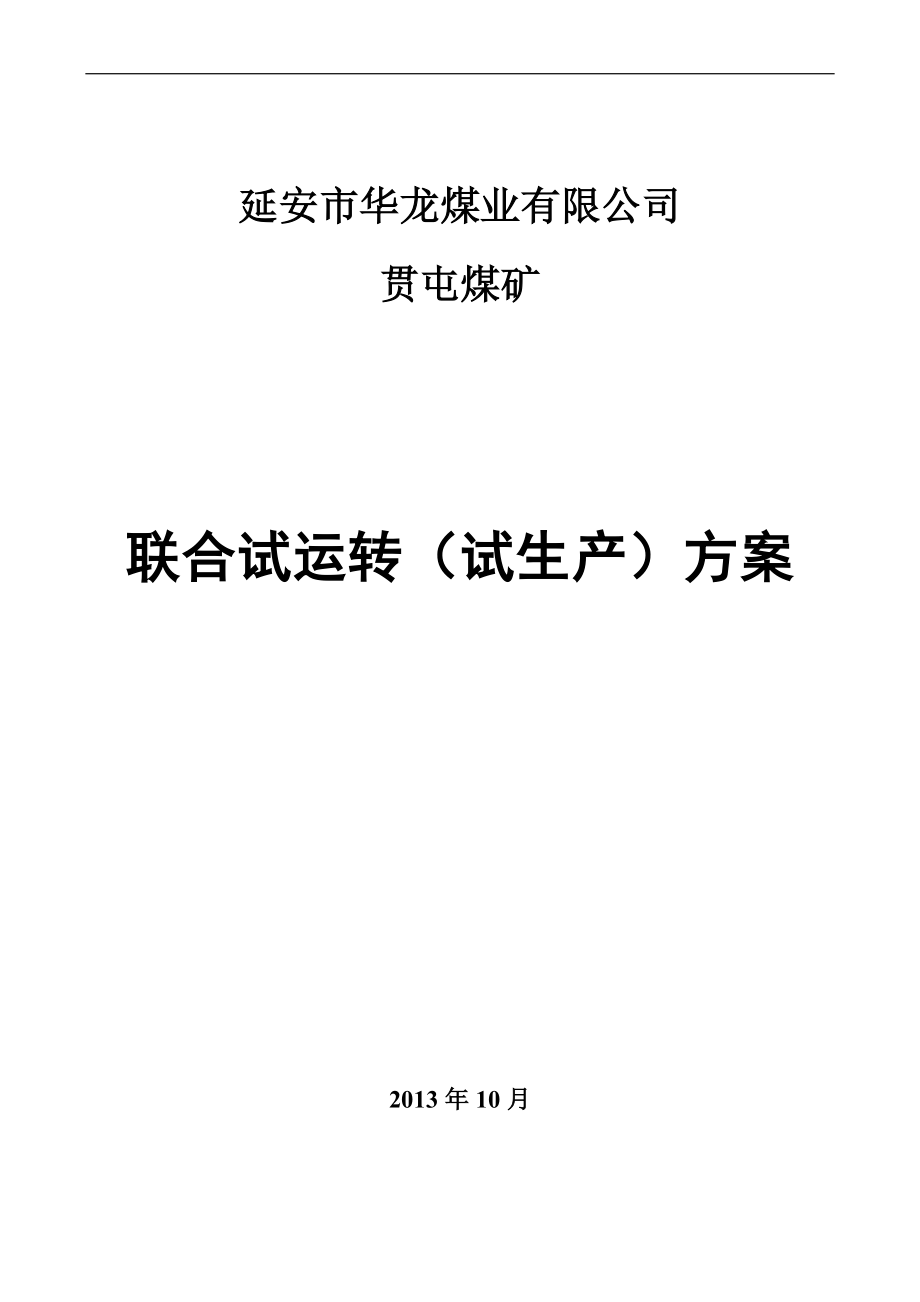 延安市华龙煤业有限公司

贯屯煤矿

联合试运转（试生产）方案

2013 年 10 月